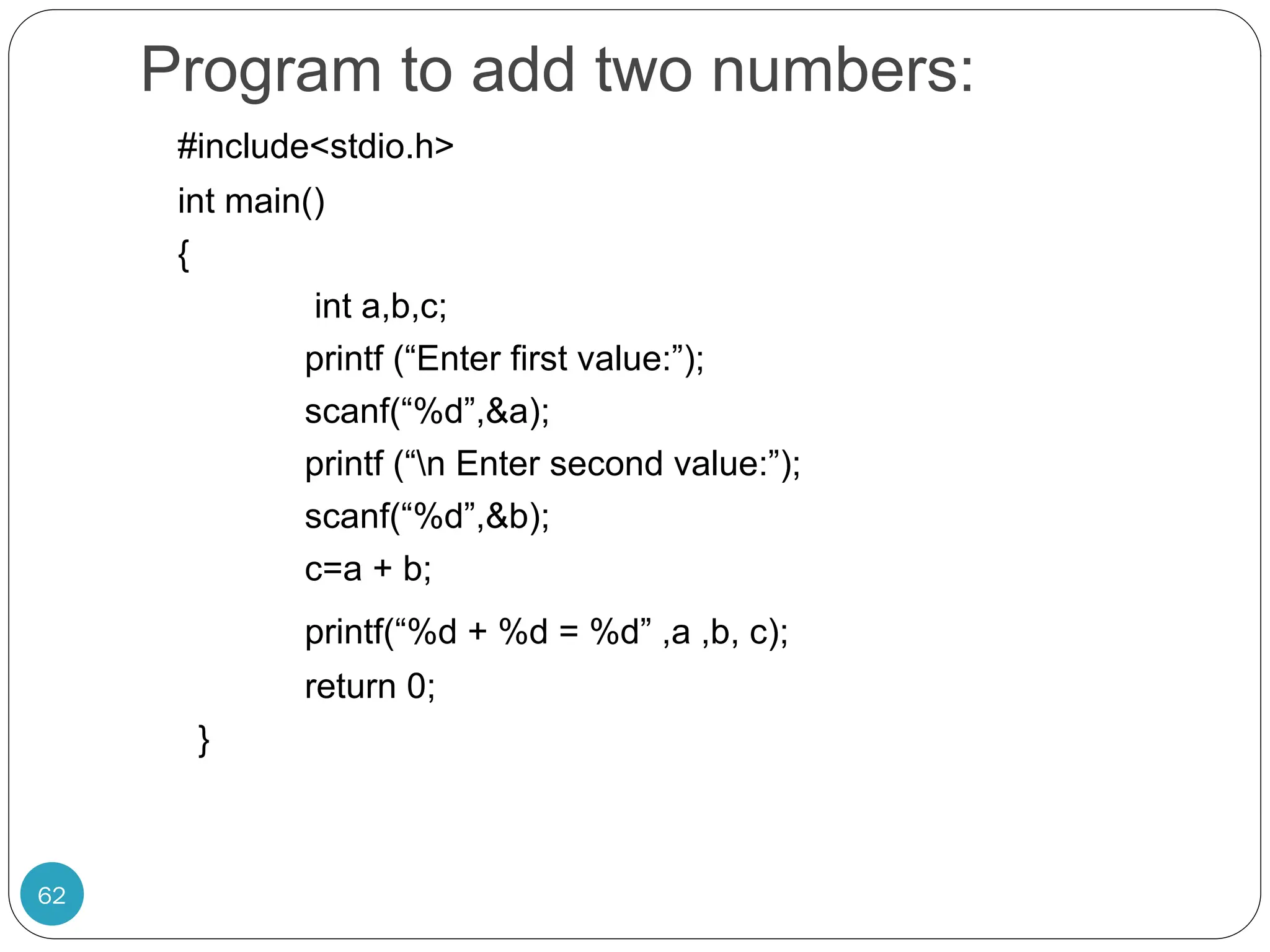 Program to add two numbers:

#include<stdio.h>
int main()
{
int a,b,c;
printf (“Enter first value:”);
scanf(“%d”,&a);
printf (“\n Enter second value:”);
scanf(“%d”,&b);
c=a + b;
printf(“%d + %d = %d” ,a ,b, c);
return 0;
}

62